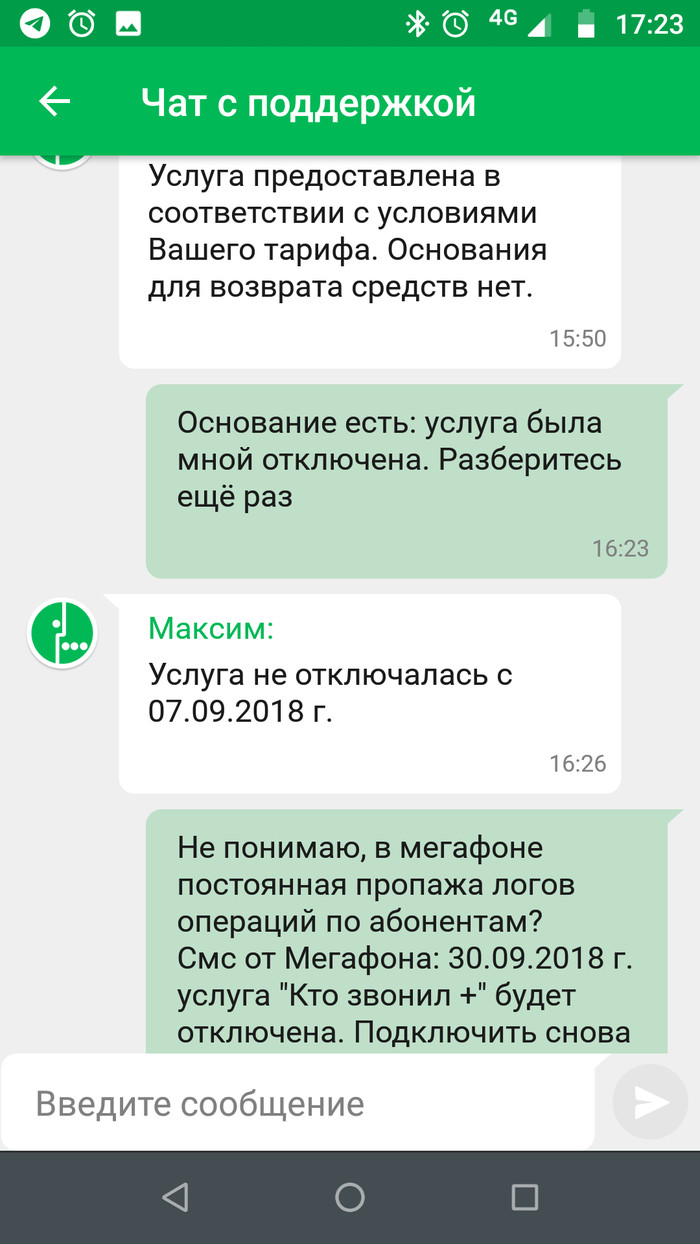 4G 17:23

Чат с поддержкой

Услуга предоставлена в соответствии с условиями Вашего тарифа. Основания для возврата средств нет.

15:50

Основание есть: услуга была мной отключена. Разберитесь ещё раз

16:23

Максим:

Услуга не отключалась с 07.09.2018 г.

16:26

Не понимаю, в мегафоне постоянная пропажа логов операций по абонентам? Смс от Мегафона: 30.09.2018 г. услуга "Кто звонил +" будет отключена. Подключить снова

Введите сообщение